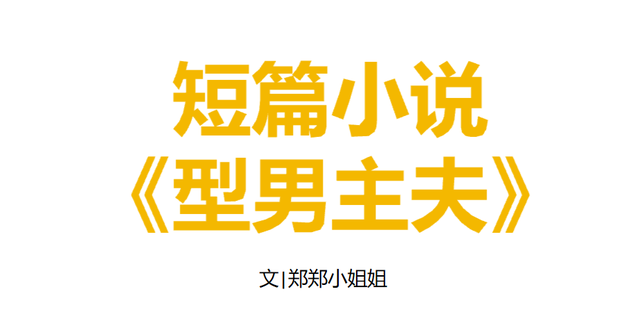 短篇小说
《型男主夫》

文|郑郑小姐姐